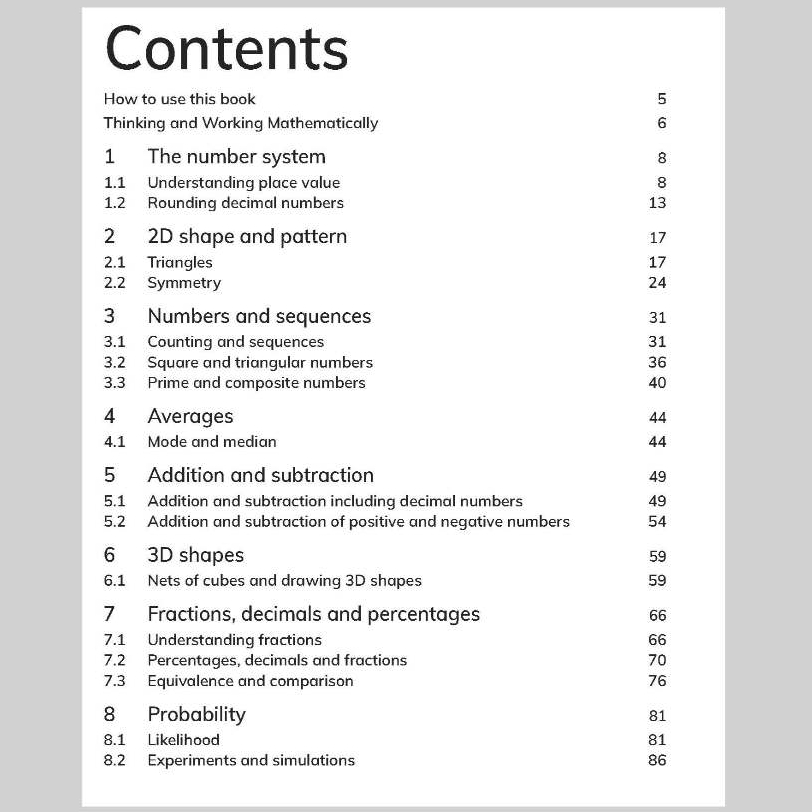 Contents

How to use this book 5

Thinking and Working Mathematically 6

1 The number system 8
1.1 Understanding place value 8
1.2 Rounding decimal numbers 13

2 2D shape and pattern 17
2.1 Triangles 17
2.2 Symmetry 24

3 Numbers and sequences 31
3.1 Counting and sequences 31
3.2 Square and triangular numbers 36
3.3 Prime and composite numbers 40

4 Averages 44
4.1 Mode and median 44

5 Addition and subtraction 49
5.1 Addition and subtraction including decimal numbers 49
5.2 Addition and subtraction of positive and negative numbers 54

6 3D shapes 59
6.1 Nets of cubes and drawing 3D shapes 59

7 Fractions, decimals and percentages 66
7.1 Understanding fractions 66
7.2 Percentages, decimals and fractions 70
7.3 Equivalence and comparison 76

8 Probability 81
8.1 Likelihood 81
8.2 Experiments and simulations 86